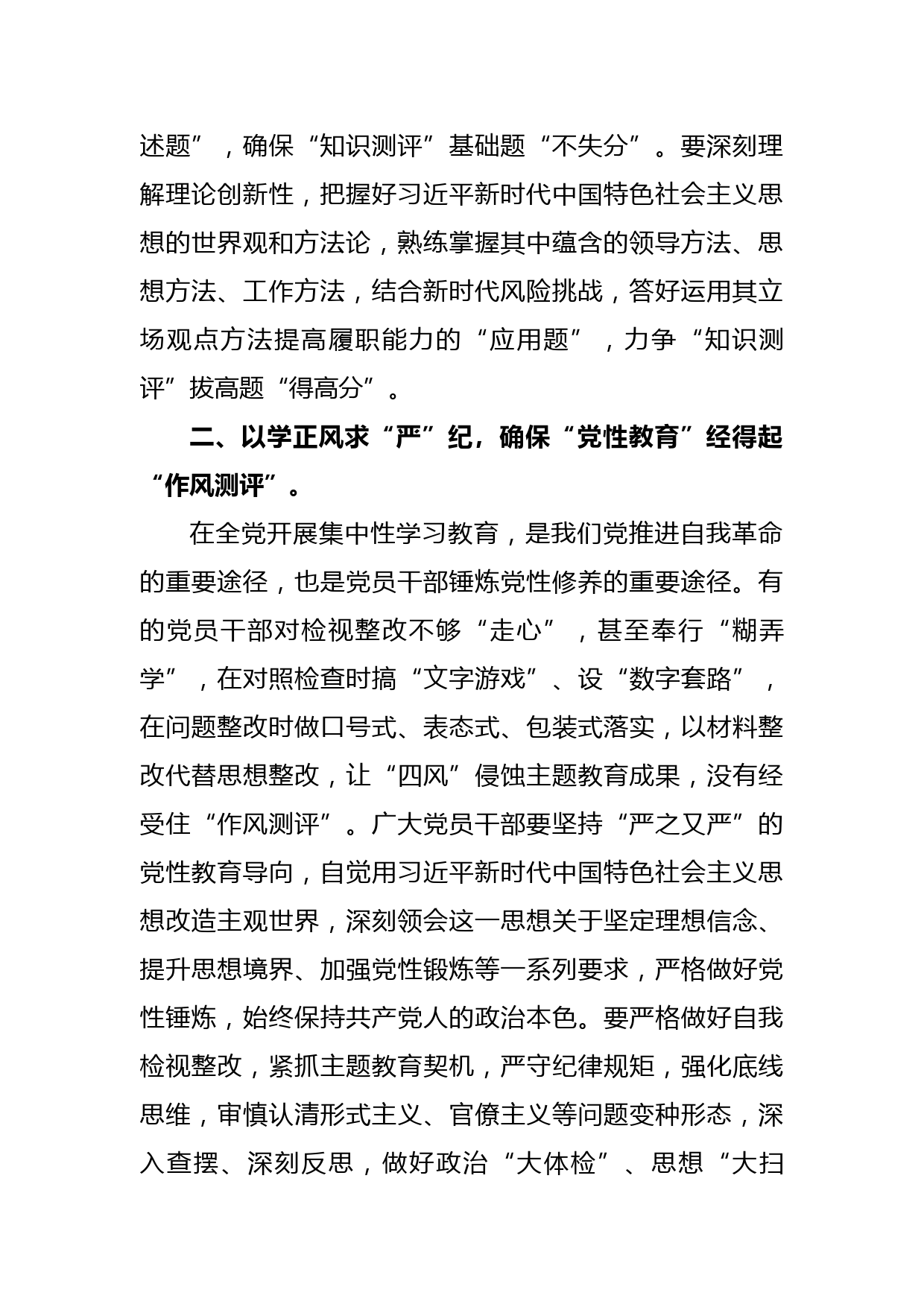 述题”，确保“知识测评”基础题“不失分”。要深刻理解理论创新性，把握好习近平新时代中国特色社会主义思想的世界观和方法论，熟练掌握其中蕴含的领导方法、思想方法、工作方法，结合新时代风险挑战，答好运用其立场观点方法提高履职能力的“应用题”，力争“知识测评”拔高题“得高分”。

二、以学正风求“严”纪，确保“党性教育”经得起“作风测评”。

在全党开展集中性学习教育，是我们党推进自我革命的重要途径，也是党员干部锤炼党性修养的重要途径。有的党员干部对检视整改不够“走心”，甚至奉行“糊弄学”，在对照检查时搞“文字游戏”、设“数字套路”，在问题整改时做口号式、表态式、包装式落实，以材料整改代替思想整改，让“四风”侵蚀主题教育成果，没有经受住“作风测评”。广大党员干部要坚持“严之又严”的党性教育导向，自觉用习近平新时代中国特色社会主义思想改造主观世界，深刻领会这一思想关于坚定理想信念、提升思想境界、加强党性锻炼等一系列要求，严格做好党性锤炼，始终保持共产党人的政治本色。要严格做好自我检视整改，紧抓主题教育契机，严守纪律规矩，强化底线思维，审慎认清形式主义、官僚主义等问题变种形态，深入查摆、深刻反思，做好政治“大体检”、思想“大扫